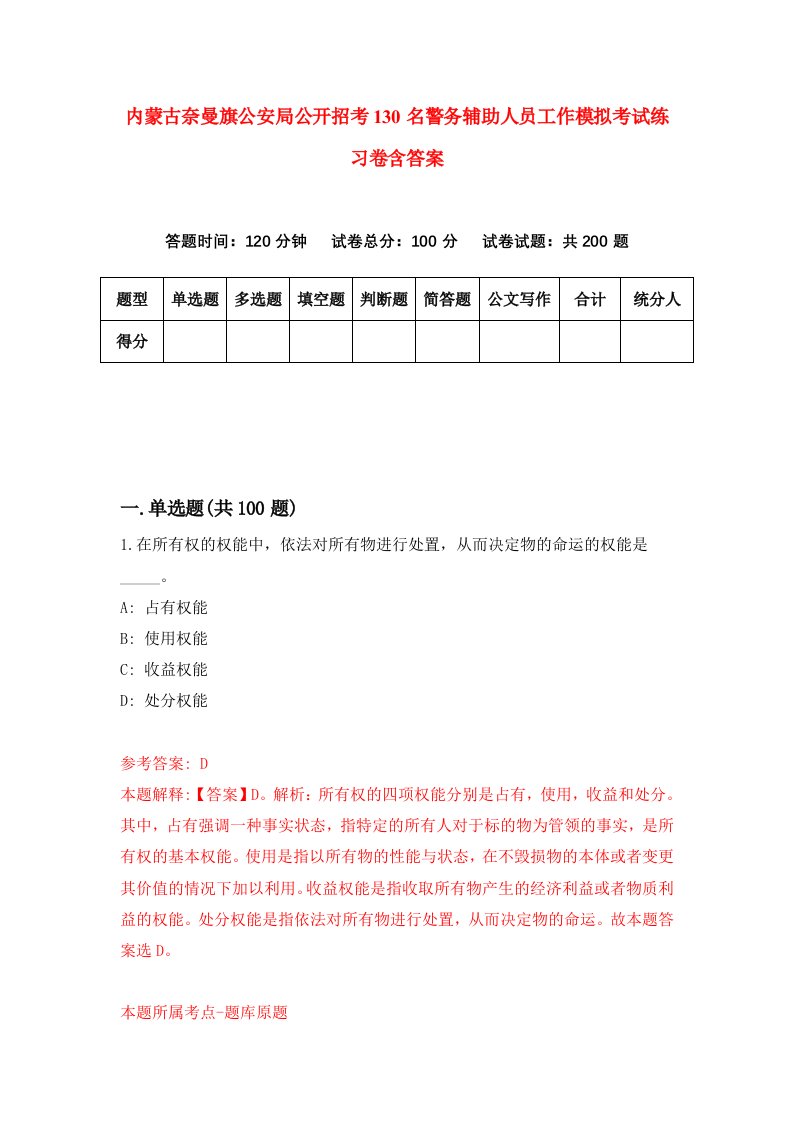 内蒙古奈曼旗公安局公开招考130名警务辅助人员工作模拟考试练习卷含答案

答题时间：120分钟　试卷总分：100分　试卷试题：共200题

| 题型 | 单选题 | 多选题 | 填空题 | 判断题 | 简答题 | 公文写作 | 合计 | 统分人 |
|---|---|---|---|---|---|---|---|---|
| 得分 | | | | | | | | |

一.单选题(共100题)

1.在所有权的权能中，依法对所有物进行处置，从而决定物的命运的权能是_____。
A: 占有权能
B: 使用权能
C: 收益权能
D: 处分权能

参考答案: D
本题解释:【答案】D。解析：所有权的四项权能分别是占有，使用，收益和处分。其中，占有强调一种事实状态，指特定的所有人对于标的物为管领的事实，是所有权的基本权能。使用是指以所有物的性能与状态，在不毁损物的本体或者变更其价值的情况下加以利用。收益权能是指收取所有物产生的经济利益或者物质利益的权能。处分权能是指依法对所有物进行处置，从而决定物的命运。故本题答案选D。

本题所属考点-题库原题